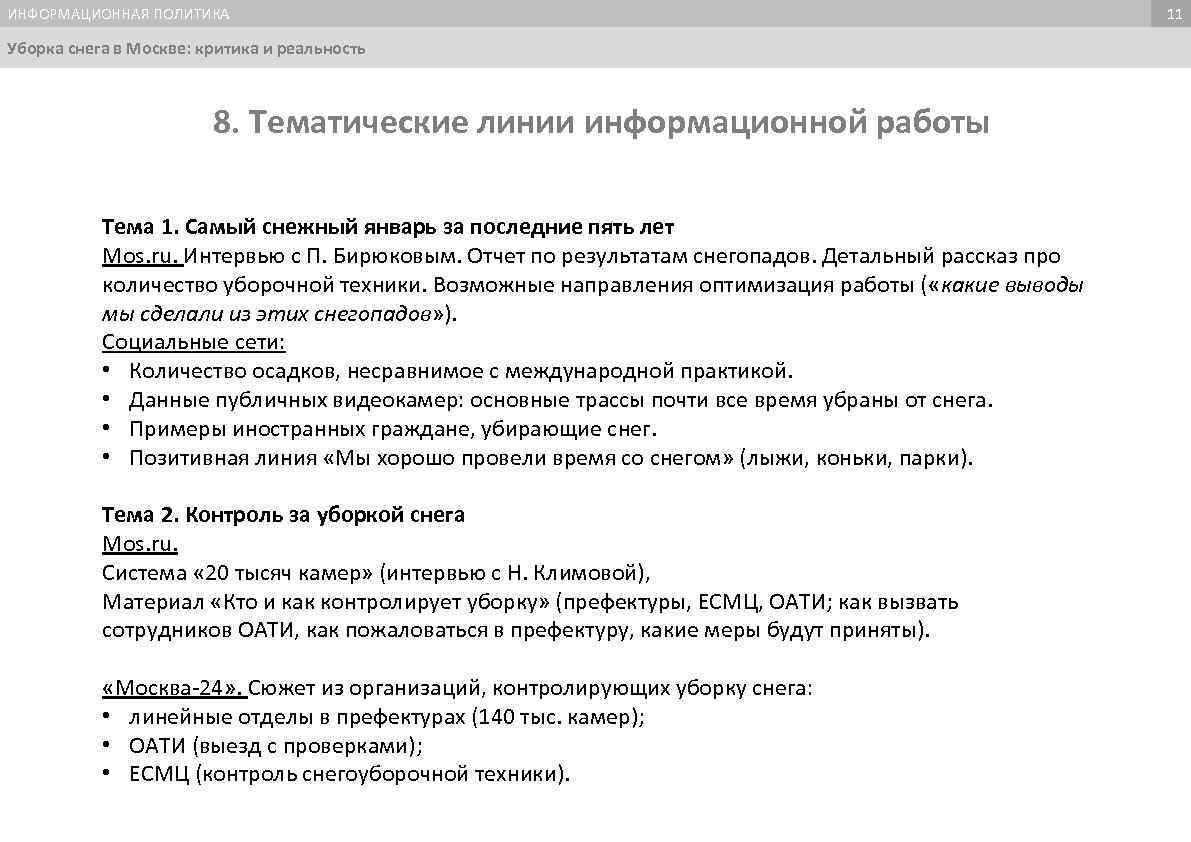 ИНФОРМАЦИОННАЯ ПОЛИТИКА

11

Уборка снега в Москве: критика и реальность

8. Тематические линии информационной работы

Тема 1. Самый снежный январь за последние пять лет
Mos.ru. Интервью с П. Бирюковым. Отчет по результатам снегопадов. Детальный рассказ про количество уборочной техники. Возможные направления оптимизация работы («какие выводы мы сделали из этих снегопадов»).
Социальные сети:
• Количество осадков, несравнимое с международной практикой.
• Данные публичных видеокамер: основные трассы почти все время убраны от снега.
• Примеры иностранных граждане, убирающие снег.
• Позитивная линия «Мы хорошо провели время со снегом» (лыжи, коньки, парки).

Тема 2. Контроль за уборкой снега
Mos.ru.
Система «20 тысяч камер» (интервью с Н. Климовой),
Материал «Кто и как контролирует уборку» (префектуры, ЕСМЦ, ОАТИ; как вызвать сотрудников ОАТИ, как пожаловаться в префектуру, какие меры будут приняты).

«Москва-24». Сюжет из организаций, контролирующих уборку снега:
• линейные отделы в префектурах (140 тыс. камер);
• ОАТИ (выезд с проверками);
• ЕСМЦ (контроль снегоуборочной техники).